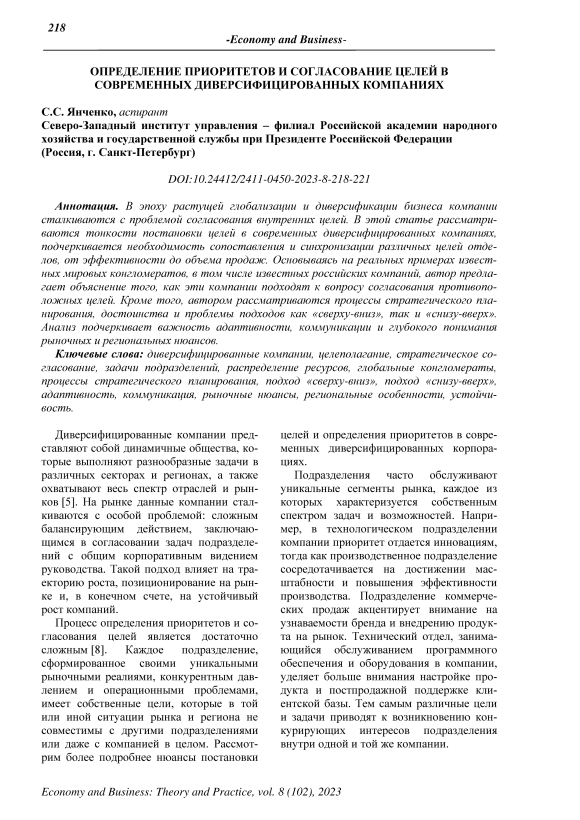 218

-Economy and Business-

ОПРЕДЕЛЕНИЕ ПРИОРИТЕТОВ И СОГЛАСОВАНИЕ ЦЕЛЕЙ В СОВРЕМЕННЫХ ДИВЕРСИФИЦИРОВАННЫХ КОМПАНИЯХ

С.С. Янченко, аспирант
Северо-Западный институт управления – филиал Российской академии народного хозяйства и государственной службы при Президенте Российской Федерации (Россия, г. Санкт-Петербург)

DOI:10.24412/2411-0450-2023-8-218-221

Аннотация. В эпоху растущей глобализации и диверсификации бизнеса компании сталкиваются с проблемой согласования внутренних целей. В этой статье рассматриваются тонкости постановки целей в современных диверсифицированных компаниях, подчеркивается необходимость сопоставления и синхронизации различных целей отделов, от эффективности до объема продаж. Основываясь на реальных примерах известных мировых конгломератов, в том числе известных российских компаний, автор предлагает объяснение того, как эти компании подходят к вопросу согласования противоположных целей. Кроме того, автором рассматриваются процессы стратегического планирования, достоинства и проблемы подходов как «сверху-вниз», так и «снизу-вверх». Анализ подчеркивает важность адаптивности, коммуникации и глубокого понимания рыночных и региональных нюансов.

Ключевые слова: диверсифицированные компании, целеполагание, стратегическое согласование, задачи подразделений, распределение ресурсов, глобальные конгломераты, процессы стратегического планирования, подход «сверху-вниз», подход «снизу-вверх», адаптивность, коммуникация, рыночные нюансы, региональные особенности, устойчивость.

Диверсифицированные компании представляют собой динамичные общества, которые выполняют разнообразные задачи в различных секторах и регионах, а также охватывают весь спектр отраслей и рынков [5]. На рынке данные компании сталкиваются с особой проблемой: сложным балансирующим действием, заключающимся в согласовании задач подразделений с общим корпоративным видением руководства. Такой подход влияет на траекторию роста, позиционирование на рынке и, в конечном счете, на устойчивый рост компаний.

Процесс определения приоритетов и согласования целей является достаточно сложным [8]. Каждое подразделение, сформированное своими уникальными рыночными реалиями, конкурентным давлением и операционными проблемами, имеет собственные цели, которые в той или иной ситуации рынка и региона не совместимы с другими подразделениями или даже с компанией в целом. Рассмотрим более подробнее нюансы постановки целей и определения приоритетов в современных диверсифицированных корпорациях.

Подразделения часто обслуживают уникальные сегменты рынка, каждое из которых характеризуется собственным спектром задач и возможностей. Например, в технологическом подразделении компании приоритет отдается инновациям, тогда как производственное подразделение сосредотачивается на достижении масштабности и повышения эффективности производства. Подразделение коммерческих продаж акцентирует внимание на узнаваемости бренда и внедрению продукта на рынок. Технический отдел, занимающийся обслуживанием программного обеспечения и оборудования в компании, уделяет больше внимания настройке продукта и постпродажной поддержке клиентской базы. Тем самым различные цели и задачи приводят к возникновению конкурирующих интересов подразделения внутри одной и той же компании.

Economy and Business: Theory and Practice, vol. 8 (102), 2023